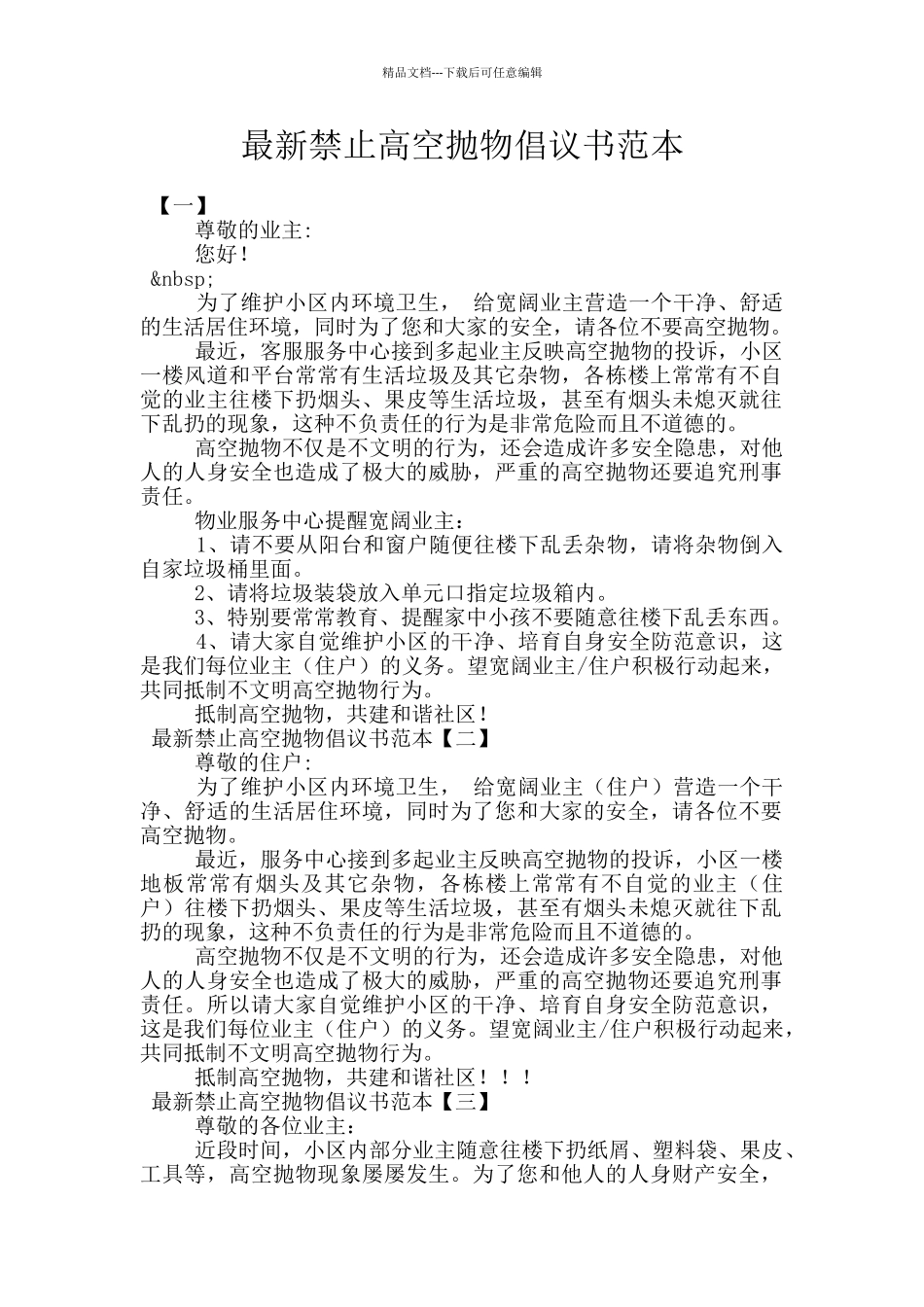 精品文档---下载后可任意编辑

最新禁止高空抛物倡议书范本

【一】

尊敬的业主:

您好！

&nbsp;

为了维护小区内环境卫生， 给宽阔业主营造一个干净、舒适的生活居住环境，同时为了您和大家的安全，请各位不要高空抛物。

最近，客服服务中心接到多起业主反映高空抛物的投诉，小区一楼风道和平台常常有生活垃圾及其它杂物，各栋楼上常常有不自觉的业主往楼下扔烟头、果皮等生活垃圾，甚至有烟头未熄灭就往下乱扔的现象，这种不负责任的行为是非常危险而且不道德的。

高空抛物不仅是不文明的行为，还会造成许多安全隐患，对他人的人身安全也造成了极大的威胁，严重的高空抛物还要追究刑事责任。

物业服务中心提醒宽阔业主：

1、请不要从阳台和窗户随便往楼下乱丢杂物，请将杂物倒入自家垃圾桶里面。

2、请将垃圾装袋放入单元口指定垃圾箱内。

3、特别要常常教育、提醒家中小孩不要随意往楼下乱丢东西。

4、请大家自觉维护小区的干净、培育自身安全防范意识，这是我们每位业主（住户）的义务。望宽阔业主/住户积极行动起来，共同抵制不文明高空抛物行为。

抵制高空抛物，共建和谐社区！

最新禁止高空抛物倡议书范本【二】

尊敬的住户:

为了维护小区内环境卫生， 给宽阔业主（住户）营造一个干净、舒适的生活居住环境，同时为了您和大家的安全，请各位不要高空抛物。

最近，服务中心接到多起业主反映高空抛物的投诉，小区一楼地板常常有烟头及其它杂物，各栋楼上常常有不自觉的业主（住户）往楼下扔烟头、果皮等生活垃圾，甚至有烟头未熄灭就往下乱扔的现象，这种不负责任的行为是非常危险而且不道德的。

高空抛物不仅是不文明的行为，还会造成许多安全隐患，对他人的人身安全也造成了极大的威胁，严重的高空抛物还要追究刑事责任。所以请大家自觉维护小区的干净、培育自身安全防范意识，这是我们每位业主（住户）的义务。望宽阔业主/住户积极行动起来，共同抵制不文明高空抛物行为。

抵制高空抛物，共建和谐社区！！！

最新禁止高空抛物倡议书范本【三】

尊敬的各位业主：

近段时间，小区内部分业主随意往楼下扔纸屑、塑料袋、果皮、工具等，高空抛物现象屡屡发生。为了您和他人的人身财产安全，